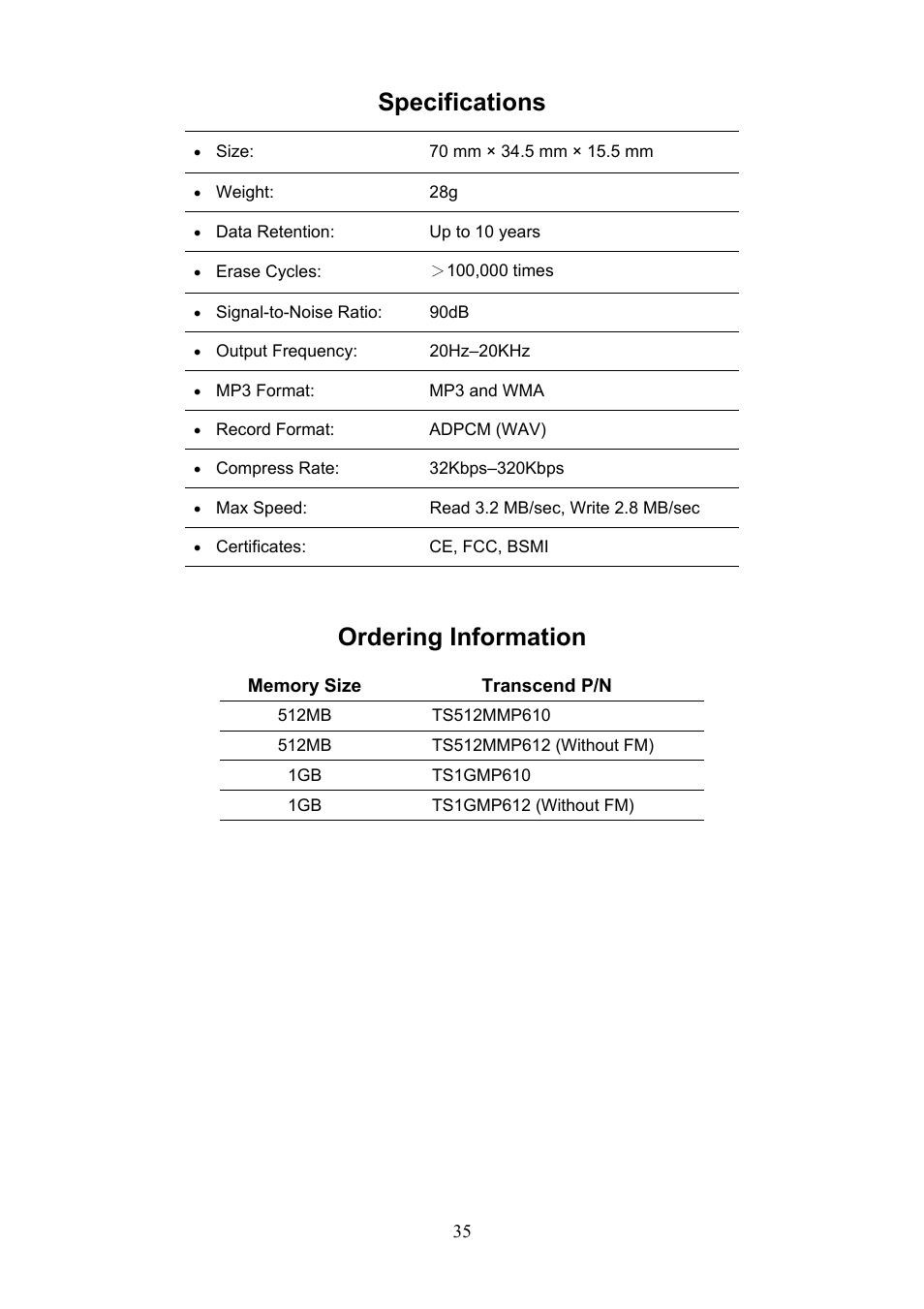 Specifications

| | |
|---|---|
| • Size: | 70 mm × 34.5 mm × 15.5 mm |
| • Weight: | 28g |
| • Data Retention: | Up to 10 years |
| • Erase Cycles: | ＞100,000 times |
| • Signal-to-Noise Ratio: | 90dB |
| • Output Frequency: | 20Hz–20KHz |
| • MP3 Format: | MP3 and WMA |
| • Record Format: | ADPCM (WAV) |
| • Compress Rate: | 32Kbps–320Kbps |
| • Max Speed: | Read 3.2 MB/sec, Write 2.8 MB/sec |
| • Certificates: | CE, FCC, BSMI |

Ordering Information

| Memory Size | Transcend P/N |
|---|---|
| 512MB | TS512MMP610 |
| 512MB | TS512MMP612 (Without FM) |
| 1GB | TS1GMP610 |
| 1GB | TS1GMP612 (Without FM) |

35